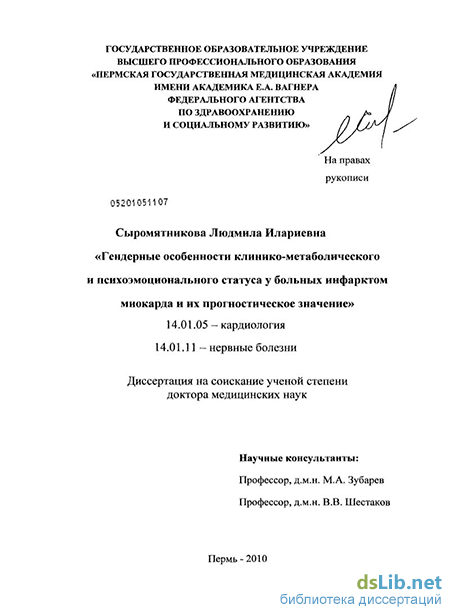 ГОСУДАРСТВЕННОЕ ОБРАЗОВАТЕЛЬНОЕ УЧРЕЖДЕНИЕ
ВЫСШЕГО ПРОФЕССИОНАЛЬНОГО ОБРАЗОВАНИЯ
«ПЕРМСКАЯ ГОСУДАРСТВЕННАЯ МЕДИЦИНСКАЯ АКАДЕМИЯ
ИМЕНИ АКАДЕМИКА Е.А. ВАГНЕРА
ФЕДЕРАЛЬНОГО АГЕНТСТВА
ПО ЗДРАВООХРАНЕНИЮ
И СОЦИАЛЬНОМУ РАЗВИТИЮ»

На правах
рукописи

05201051107

Сыромятникова Людмила Илариевна
«Гендерные особенности клинико-метаболического и психоэмоционального статуса у больных инфарктом миокарда и их прогностическое значение»
14.01.05 – кардиология
14.01.11 – нервные болезни

Диссертация на соискание ученой степени
доктора медицинских наук

Научные консультанты:
Профессор, д.м.н. М.А. Зубарев
Профессор, д.м.н. В.В. Шестаков

Пермь - 2010

dsLib.net
библиотека диссертаций